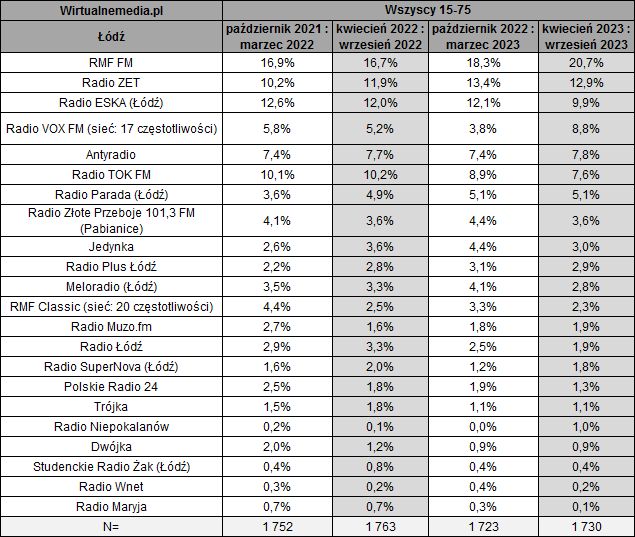 | Wirtualnemedia.pl | Wszyscy 15-75 | | | |
|---|---|---|---|---|
| Łódź | październik 2021 : marzec 2022 | kwiecień 2022 : wrzesień 2022 | październik 2022 : marzec 2023 | kwiecień 2023 : wrzesień 2023 |
| RMF FM | 16,9% | 16,7% | 18,3% | 20,7% |
| Radio ZET | 10,2% | 11,9% | 13,4% | 12,9% |
| Radio ESKA (Łódź) | 12,6% | 12,0% | 12,1% | 9,9% |
| Radio VOX FM (sieć: 17 częstotliwości) | 5,8% | 5,2% | 3,8% | 8,8% |
| Antyradio | 7,4% | 7,7% | 7,4% | 7,8% |
| Radio TOK FM | 10,1% | 10,2% | 8,9% | 7,6% |
| Radio Parada (Łódź) | 3,6% | 4,9% | 5,1% | 5,1% |
| Radio Złote Przeboje 101,3 FM (Pabianice) | 4,1% | 3,6% | 4,4% | 3,6% |
| Jedynka | 2,6% | 3,6% | 4,4% | 3,0% |
| Radio Plus Łódź | 2,2% | 2,8% | 3,1% | 2,9% |
| Meloradio (Łódź) | 3,5% | 3,3% | 4,1% | 2,8% |
| RMF Classic (sieć: 20 częstotliwości) | 4,4% | 2,5% | 3,3% | 2,3% |
| Radio Muzo.fm | 2,7% | 1,6% | 1,8% | 1,9% |
| Radio Łódź | 2,9% | 3,3% | 2,5% | 1,9% |
| Radio SuperNova (Łódź) | 1,6% | 2,0% | 1,2% | 1,8% |
| Polskie Radio 24 | 2,5% | 1,8% | 1,9% | 1,3% |
| Trójka | 1,5% | 1,8% | 1,1% | 1,1% |
| Radio Niepokalanów | 0,2% | 0,1% | 0,0% | 1,0% |
| Dwójka | 2,0% | 1,2% | 0,9% | 0,9% |
| Studenckie Radio Żak (Łódź) | 0,4% | 0,8% | 0,4% | 0,4% |
| Radio Wnet | 0,3% | 0,2% | 0,4% | 0,2% |
| Radio Maryja | 0,7% | 0,7% | 0,3% | 0,1% |
| N= | 1 752 | 1 763 | 1 723 | 1 730 |